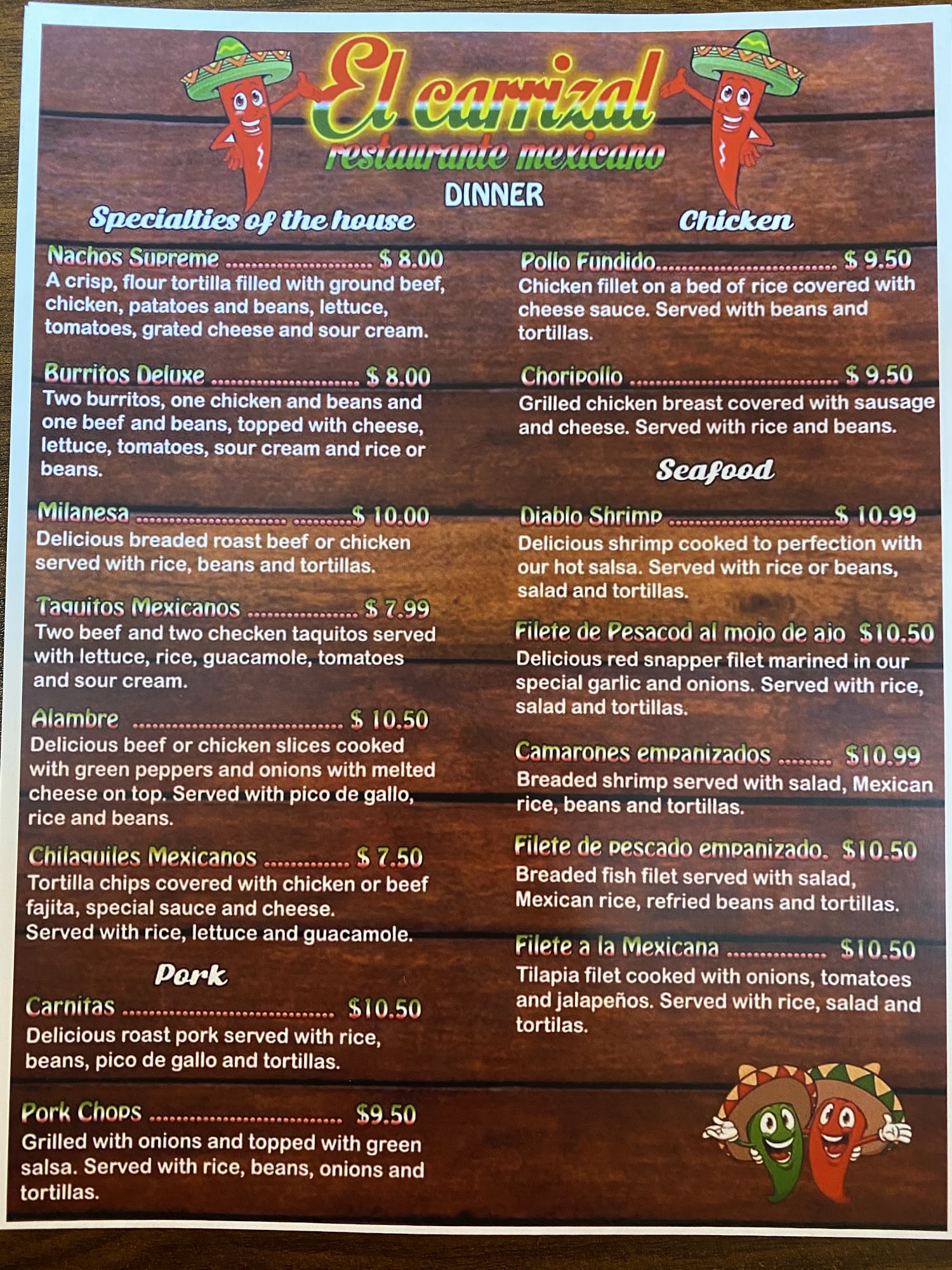 El carrizal
restaurante mexicano
DINNER

Specialties of the house

Nachos Supreme $ 8.00
A crisp, flour tortilla filled with ground beef, chicken, patatoes and beans, lettuce, tomatoes, grated cheese and sour cream.

Burritos Deluxe $ 8.00
Two burritos, one chicken and beans and one beef and beans, topped with cheese, lettuce, tomatoes, sour cream and rice or beans.

Milanesa $ 10.00
Delicious breaded roast beef or chicken served with rice, beans and tortillas.

Taquitos Mexicanos $ 7.99
Two beef and two checken taquitos served with lettuce, rice, guacamole, tomatoes and sour cream.

Alambre $ 10.50
Delicious beef or chicken slices cooked with green peppers and onions with melted cheese on top. Served with pico de gallo, rice and beans.

Chilaquiles Mexicanos $ 7.50
Tortilla chips covered with chicken or beef fajita, special sauce and cheese. Served with rice, lettuce and guacamole.

Pork

Carnitas $10.50
Delicious roast pork served with rice, beans, pico de gallo and tortillas.

Pork Chops $9.50
Grilled with onions and topped with green salsa. Served with rice, beans, onions and tortillas.

Chicken

Pollo Fundido $ 9.50
Chicken fillet on a bed of rice covered with cheese sauce. Served with beans and tortillas.

Choripollo $ 9.50
Grilled chicken breast covered with sausage and cheese. Served with rice and beans.

Seafood

Diablo Shrimp $ 10.99
Delicious shrimp cooked to perfection with our hot salsa. Served with rice or beans, salad and tortillas.

Filete de Pesacod al mojo de ajo $10.50
Delicious red snapper filet marined in our special garlic and onions. Served with rice, salad and tortillas.

Camarones empanizados $10.99
Breaded shrimp served with salad, Mexican rice, beans and tortillas.

Filete de pescado empanizado. $10.50
Breaded fish filet served with salad, Mexican rice, refried beans and tortillas.

Filete a la Mexicana $10.50
Tilapia filet cooked with onions, tomatoes and jalapeños. Served with rice, salad and tortilas.